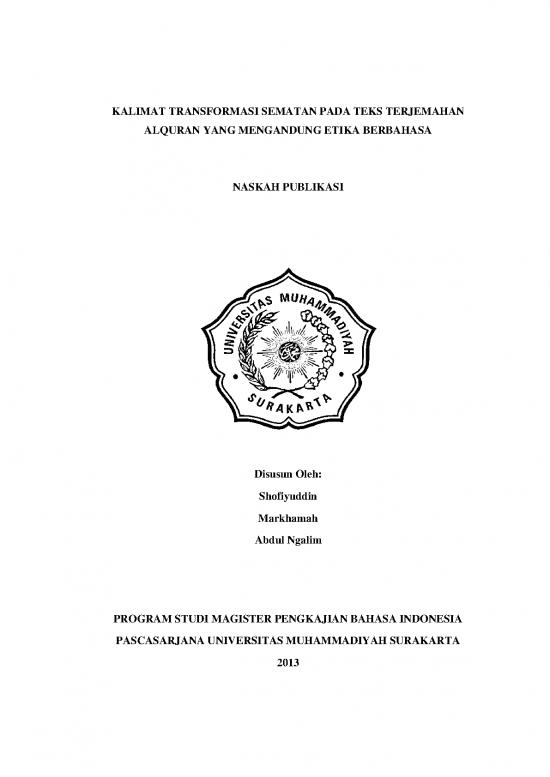 KALIMAT TRANSFORMASI SEMATAN PADA TEKS TERJEMAHAN ALQURAN YANG MENGANDUNG ETIKA BERBAHASA

NASKAH PUBLIKASI

UNIVERSITAS MUHAMMADIYAH
SURAKARTA

Disusun Oleh:

Shofiyuddin

Markhamah

Abdul Ngalim

PROGRAM STUDI MAGISTER PENGKAJIAN BAHASA INDONESIA

PASCASARJANA UNIVERSITAS MUHAMMADIYAH SURAKARTA

2013